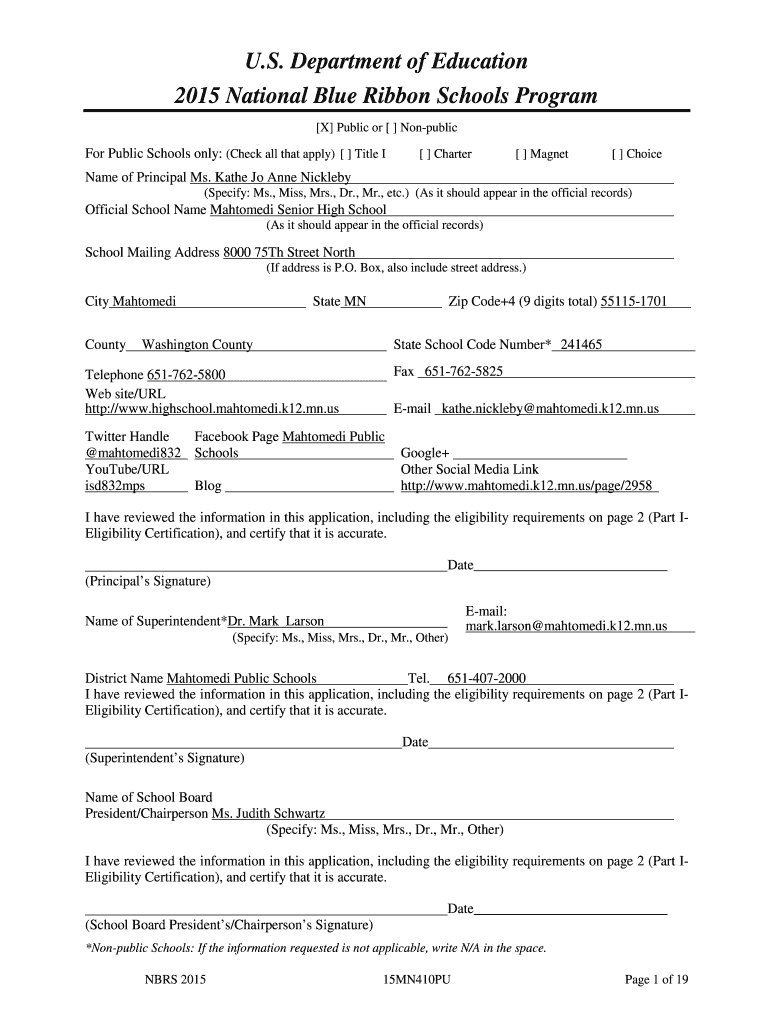 U.S. Department of Education
2015 National Blue Ribbon Schools Program

[X] Public or [ ] Non-public

For Public Schools only: (Check all that apply) [ ] Title I [ ] Charter [ ] Magnet [ ] Choice

Name of Principal Ms. Kathe Jo Anne Nickleby
(Specify: Ms., Miss, Mrs., Dr., Mr., etc.) (As it should appear in the official records)

Official School Name Mahtomedi Senior High School
(As it should appear in the official records)

School Mailing Address 8000 75Th Street North
(If address is P.O. Box, also include street address.)

City Mahtomedi State MN Zip Code+4 (9 digits total) 55115-1701

County Washington County State School Code Number* 241465

Telephone 651-762-5800 Fax 651-762-5825

Web site/URL
http://www.highschool.mahtomedi.k12.mn.us E-mail kathe.nickleby@mahtomedi.k12.mn.us

Twitter Handle
@mahtomedi832 Facebook Page Mahtomedi Public Schools Google+

YouTube/URL
isd832mps Blog Other Social Media Link
http://www.mahtomedi.k12.mn.us/page/2958

I have reviewed the information in this application, including the eligibility requirements on page 2 (Part I-Eligibility Certification), and certify that it is accurate.

Date
(Principal's Signature)

Name of Superintendent*Dr. Mark Larson
(Specify: Ms., Miss, Mrs., Dr., Mr., Other) E-mail:
mark.larson@mahtomedi.k12.mn.us

District Name Mahtomedi Public Schools Tel. 651-407-2000

I have reviewed the information in this application, including the eligibility requirements on page 2 (Part I-Eligibility Certification), and certify that it is accurate.

Date
(Superintendent's Signature)

Name of School Board
President/Chairperson Ms. Judith Schwartz
(Specify: Ms., Miss, Mrs., Dr., Mr., Other)

I have reviewed the information in this application, including the eligibility requirements on page 2 (Part I-Eligibility Certification), and certify that it is accurate.

Date
(School Board President's/Chairperson's Signature)

*Non-public Schools: If the information requested is not applicable, write N/A in the space.

NBRS 2015 15MN410PU Page 1 of 19